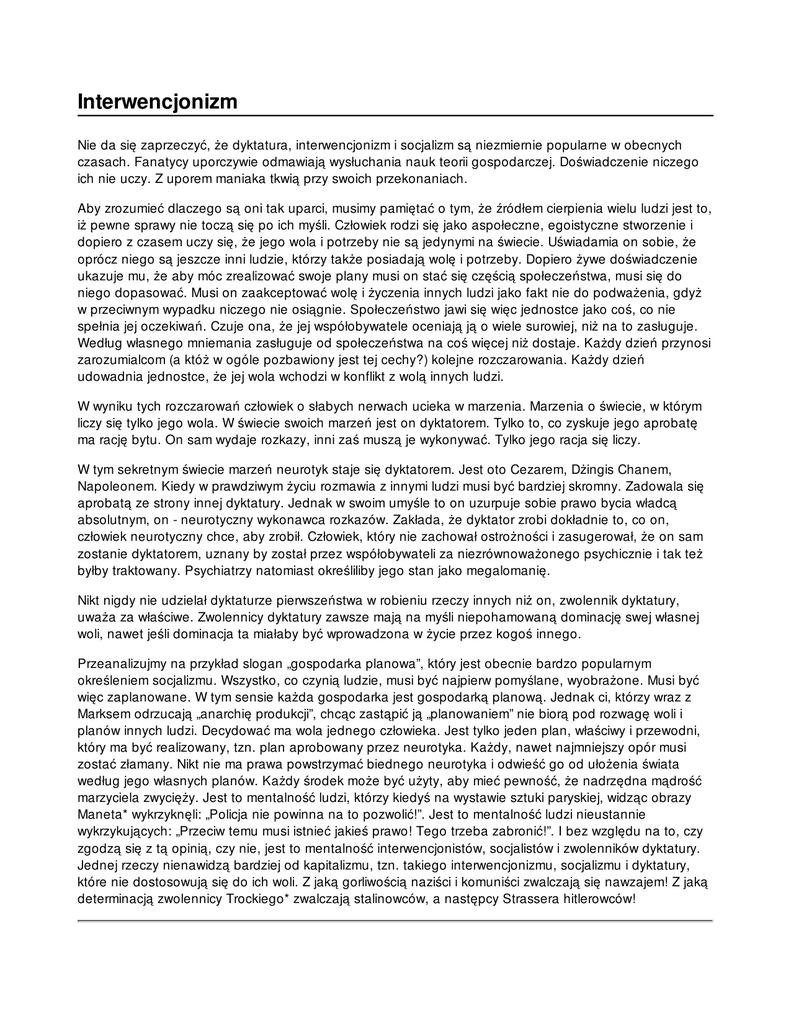 Interwencjonizm

Nie da się zaprzeczyć, że dyktatura, interwencjonizm i socjalizm są niezmiernie popularne w obecnych czasach. Fanatycy uporczywie odmawiają wysłuchania nauk teorii gospodarczej. Doświadczenie niczego ich nie uczy. Z uporem maniaka tkwią przy swoich przekonaniach.

Aby zrozumieć dlaczego są oni tak uparci, musimy pamiętać o tym, że źródłem cierpienia wielu ludzi jest to, iż pewne sprawy nie toczą się po ich myśli. Człowiek rodzi się jako aspołeczne, egoistyczne stworzenie i dopiero z czasem uczy się, że jego wola i potrzeby nie są jedynymi na świecie. Uświadamia on sobie, że oprócz niego są jeszcze inni ludzie, którzy także posiadają wolę i potrzeby. Dopiero żywe doświadczenie ukazuje mu, że aby móc zrealizować swoje plany musi on stać się częścią społeczeństwa, musi się do niego dopasować. Musi on zaakceptować wolę i życzenia innych ludzi jako fakt nie do podważenia, gdyż w przeciwnym wypadku niczego nie osiągnie. Społeczeństwo jawi się więc jednostce jako coś, co nie spełnia jej oczekiwań. Czuje ona, że jej współobywatele oceniają ją o wiele surowiej, niż na to zasługuje. Według własnego mniemania zasługuje od społeczeństwa na coś więcej niż dostaje. Każdy dzień przynosi zarozumialcom (a któż w ogóle pozbawiony jest tej cechy?) kolejne rozczarowania. Każdy dzień udowadnia jednostce, że jej wola wchodzi w konflikt z wolą innych ludzi.

W wyniku tych rozczarowań człowiek o słabych nerwach ucieka w marzenia. Marzenia o świecie, w którym liczy się tylko jego wola. W świecie swoich marzeń jest on dyktatorem. Tylko to, co zyskuje jego aprobatę ma rację bytu. On sam wydaje rozkazy, inni zaś muszą je wykonywać. Tylko jego racja się liczy.

W tym sekretnym świecie marzeń neurotyk staje się dyktatorem. Jest oto Cezarem, Dżingis Chanem, Napoleonem. Kiedy w prawdziwym życiu rozmawia z innymi ludzi musi być bardziej skromny. Zadowala się aprobatą ze strony innej dyktatury. Jednak w swoim umyśle to on uzurpuje sobie prawo bycia władcą absolutnym, on - neurotyczny wykonawca rozkazów. Zakłada, że dyktator zrobi dokładnie to, co on, człowiek neurotyczny chce, aby zrobił. Człowiek, który nie zachował ostrożności i zasugerował, że on sam zostanie dyktatorem, uznany by został przez współobywateli za niezrównoważonego psychicznie i tak też byłby traktowany. Psychiatrzy natomiast określiliby jego stan jako megalomanię.

Nikt nigdy nie udzielał dyktaturze pierwszeństwa w robieniu rzeczy innych niż on, zwolennik dyktatury, uważa za właściwe. Zwolennicy dyktatury zawsze mają na myśli niepohamowaną dominację swej własnej woli, nawet jeśli dominacja ta miałaby być wprowadzona w życie przez kogoś innego.

Przeanalizujmy na przykład slogan „gospodarka planowa", który jest obecnie bardzo popularnym określeniem socjalizmu. Wszystko, co czynią ludzie, musi być najpierw pomyślane, wyobrażone. Musi być więc zaplanowane. W tym sensie każda gospodarka jest gospodarką planową. Jednak ci, którzy wraz z Marksem odrzucają „anarchię produkcji", chcąc zastąpić ją „planowaniem" nie biorą pod rozwagę woli i planów innych ludzi. Decydować ma wola jednego człowieka. Jest tylko jeden plan, właściwy i przewodni, który ma być realizowany, tzn. plan aprobowany przez neurotyka. Każdy, nawet najmniejszy opór musi zostać złamany. Nikt nie ma prawa powstrzymać biednego neurotyka i odwieść go od ułożenia świata według jego własnych planów. Każdy środek może być użyty, aby mieć pewność, że nadrzędna mądrość marzyciela zwycięży. Jest to mentalność ludzi, którzy kiedyś na wystawie sztuki paryskiej, widząc obrazy Maneta* wykrzyknęli: „Policja nie powinna na to pozwolić!". Jest to mentalność ludzi nieustannie wykrzykujących: „Przeciw temu musi istnieć jakieś prawo! Tego trzeba zabronić!". I bez względu na to, czy zgodzą się z tą opinią, czy nie, jest to mentalność interwencjonistów, socjalistów i zwolenników dyktatury. Jednej rzeczy nienawidzą bardziej od kapitalizmu, tzn. takiego interwencjonizmu, socjalizmu i dyktatury, które nie dostosowują się do ich woli. Z jaką gorliwością naziści i komuniści zwalczają się nawzajem! Z jaką determinacją zwolennicy Trockiego* zwalczają stalinowców, a następcy Strassera hitlerowców!